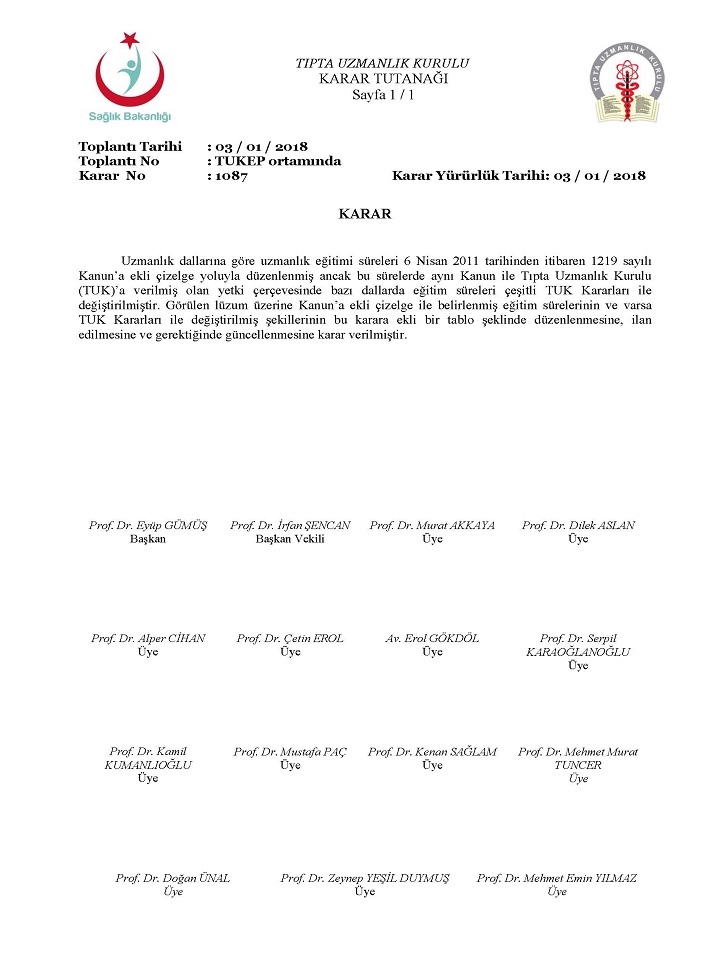 Sağlık Bakanlığı

TIPTA UZMANLIK KURULU
KARAR TUTANAĞI
Sayfa 1 / 1

TIPTA UZMANLIK KURULU

Toplantı Tarihi : 03 / 01 / 2018
Toplantı No : TUKEP ortamında
Karar No : 1087 Karar Yürürlük Tarihi: 03 / 01 / 2018

KARAR

Uzmanlık dallarına göre uzmanlık eğitimi süreleri 6 Nisan 2011 tarihinden itibaren 1219 sayılı Kanun'a ekli çizelge yoluyla düzenlenmiş ancak bu sürelerde aynı Kanun ile Tıpta Uzmanlık Kurulu (TUK)'a verilmiş olan yetki çerçevesinde bazı dallarda eğitim süreleri çeşitli TUK Kararları ile değiştirilmiştir. Görülen lüzum üzerine Kanun'a ekli çizelge ile belirlenmiş eğitim sürelerinin ve varsa TUK Kararları ile değiştirilmiş şekillerinin bu karara ekli bir tablo şeklinde düzenlenmesine, ilan edilmesine ve gerektiğinde güncellenmesine karar verilmiştir.

Prof. Dr. Eyüp GÜMÜŞ
Başkan

Prof. Dr. İrfan ŞENCAN
Başkan Vekili

Prof. Dr. Murat AKKAYA
Üye

Prof. Dr. Dilek ASLAN
Üye

Prof. Dr. Alper CİHAN
Üye

Prof. Dr. Çetin EROL
Üye

Av. Erol GÖKDÖL
Üye

Prof. Dr. Serpil KARAOĞLANOĞLU
Üye

Prof. Dr. Kamil KUMANLIOĞLU
Üye

Prof. Dr. Mustafa PAÇ
Üye

Prof. Dr. Kenan SAĞLAM
Üye

Prof. Dr. Mehmet Murat TUNCER
Üye

Prof. Dr. Doğan ÜNAL
Üye

Prof. Dr. Zeynep YEŞİL DUYMUŞ
Üye

Prof. Dr. Mehmet Emin YILMAZ
Üye